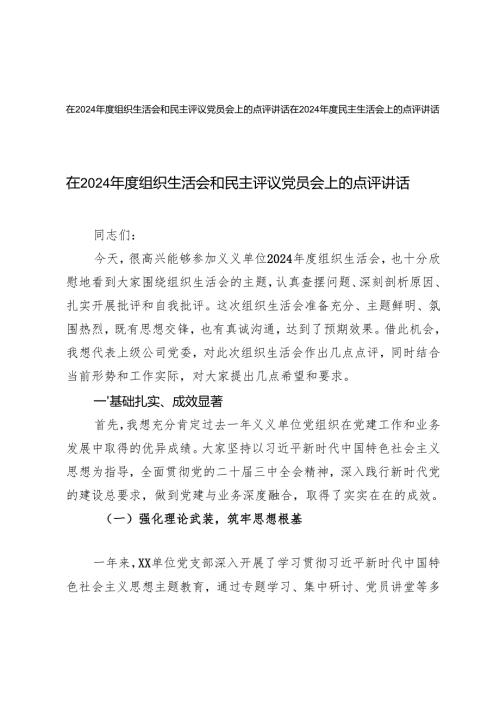 在2024年度组织生活会和民主评议党员会上的点评讲话在2024年度民主生活会上的点评讲话

在2024年度组织生活会和民主评议党员会上的点评讲话

同志们：

今天，很高兴能够参加义义单位2024年度组织生活会，也十分欣慰地看到大家围绕组织生活会的主题，认真查摆问题、深刻剖析原因、扎实开展批评和自我批评。这次组织生活会准备充分、主题鲜明、氛围热烈，既有思想交锋，也有真诚沟通，达到了预期效果。借此机会，我想代表上级公司党委，对此次组织生活会作出几点点评，同时结合当前形势和工作实际，对大家提出几点希望和要求。

一'基础扎实、成效显著

首先，我想充分肯定过去一年义义单位党组织在党建工作和业务发展中取得的优异成绩。大家坚持以习近平新时代中国特色社会主义思想为指导，全面贯彻党的二十届三中全会精神，深入践行新时代党的建设总要求，做到党建与业务深度融合，取得了实实在在的成效。

（一）强化理论武装，筑牢思想根基

一年来，XX单位党支部深入开展了学习贯彻习近平新时代中国特色社会主义思想主题教育，通过专题学习、集中研讨、党员讲堂等多